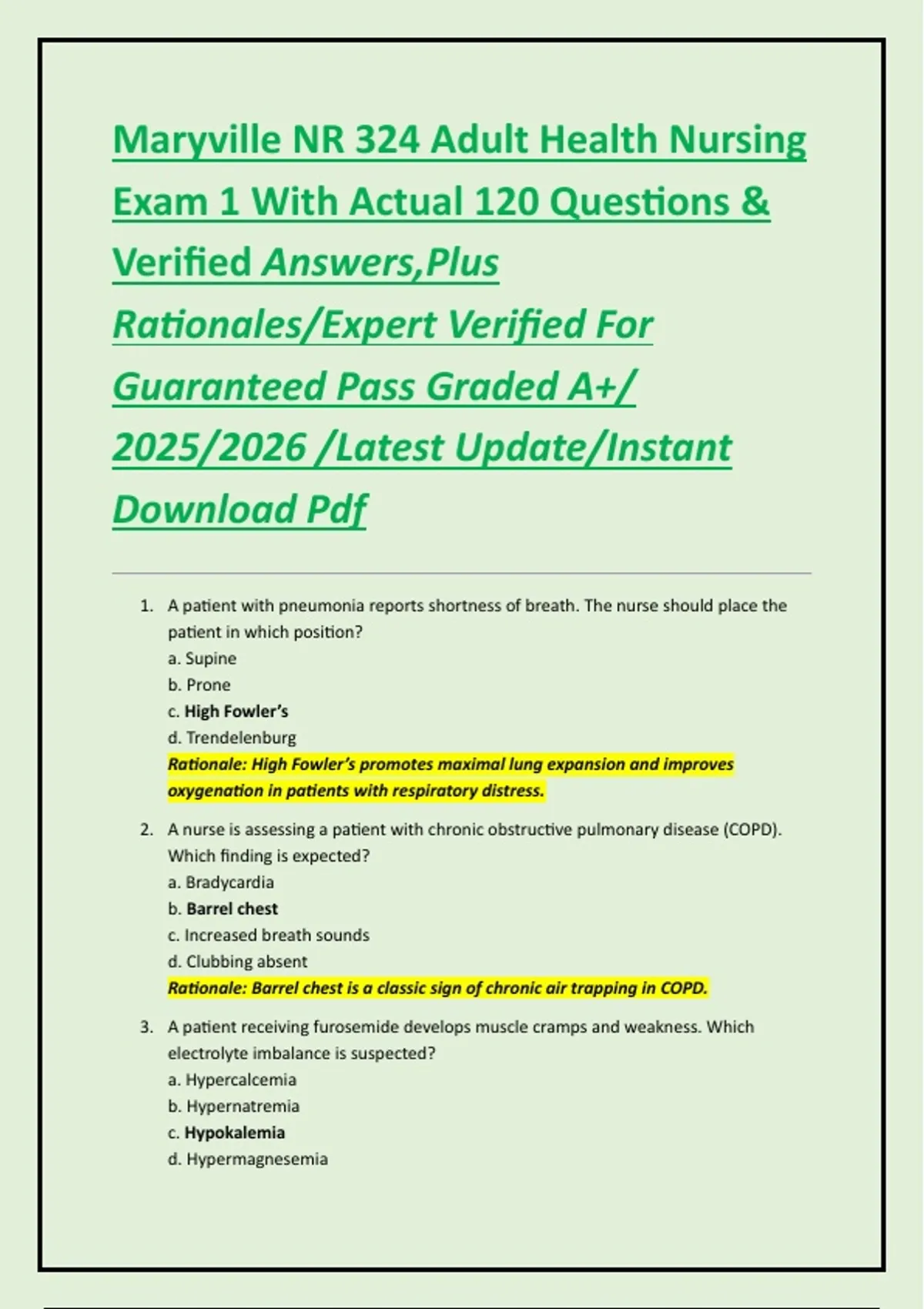 Maryville NR 324 Adult Health Nursing Exam 1 With Actual 120 Questions & Verified Answers,Plus Rationales/Expert Verified For Guaranteed Pass Graded A+/ 2025/2026 /Latest Update/Instant Download Pdf

1. A patient with pneumonia reports shortness of breath. The nurse should place the patient in which position?
a. Supine
b. Prone
c. High Fowler's
d. Trendelenburg
Rationale: High Fowler's promotes maximal lung expansion and improves oxygenation in patients with respiratory distress.

2. A nurse is assessing a patient with chronic obstructive pulmonary disease (COPD). Which finding is expected?
a. Bradycardia
b. Barrel chest
c. Increased breath sounds
d. Clubbing absent
Rationale: Barrel chest is a classic sign of chronic air trapping in COPD.

3. A patient receiving furosemide develops muscle cramps and weakness. Which electrolyte imbalance is suspected?
a. Hypercalcemia
b. Hypernatremia
c. Hypokalemia
d. Hypermagnesemia